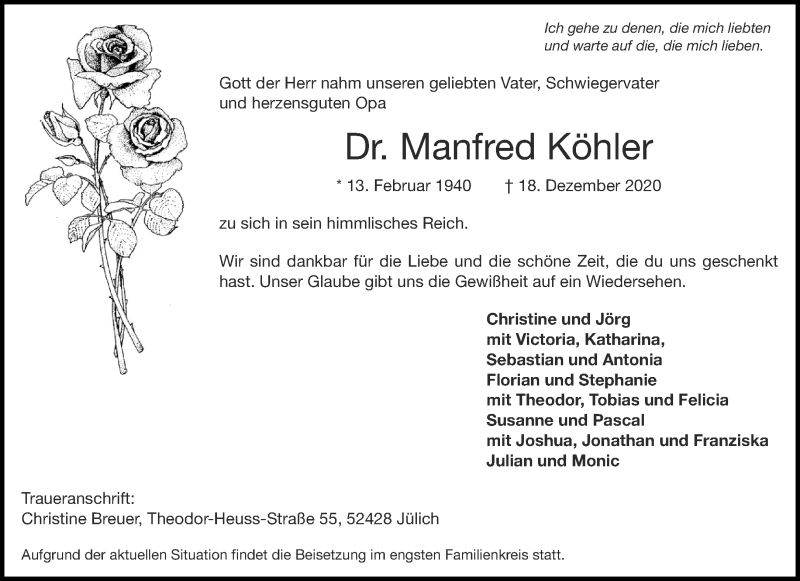 Ich gehe zu denen, die mich liebten
und warte auf die, die mich lieben.

Gott der Herr nahm unseren geliebten Vater, Schwiegervater
und herzensguten Opa

Dr. Manfred Köhler

* 13. Februar 1940   † 18. Dezember 2020

zu sich in sein himmlisches Reich.

Wir sind dankbar für die Liebe und die schöne Zeit, die du uns geschenkt hast. Unser Glaube gibt uns die Gewißheit auf ein Wiedersehen.

Christine und Jörg
mit Victoria, Katharina,
Sebastian und Antonia
Florian und Stephanie
mit Theodor, Tobias und Felicia
Susanne und Pascal
mit Joshua, Jonathan und Franziska
Julian und Monic

Traueranschrift:
Christine Breuer, Theodor-Heuss-Straße 55, 52428 Jülich

Aufgrund der aktuellen Situation findet die Beisetzung im engsten Familienkreis statt.